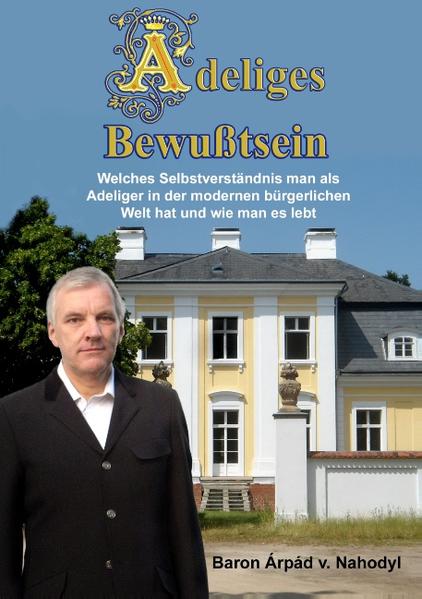 Adeliges Bewußtsein

Welches Selbstverständnis man als Adeliger in der modernen bürgerlichen Welt hat und wie man es lebt

Baron Árpád v. Nahodyl